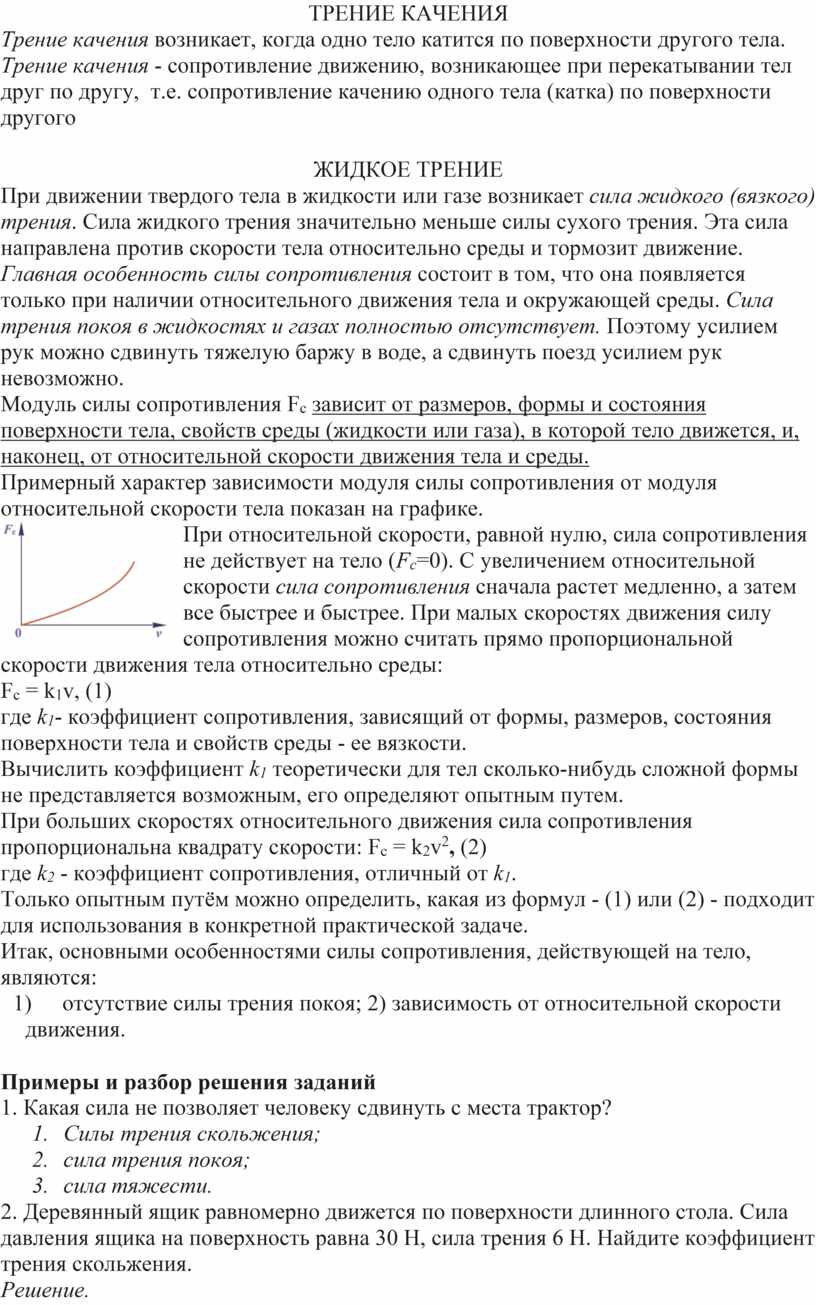 ТРЕНИЕ КАЧЕНИЯ
Трение качения возникает, когда одно тело катится по поверхности другого тела. Трение качения - сопротивление движению, возникающее при перекатывании тел друг по другу, т.е. сопротивление качению одного тела (катка) по поверхности другого

ЖИДКОЕ ТРЕНИЕ
При движении твердого тела в жидкости или газе возникает сила жидкого (вязкого) трения. Сила жидкого трения значительно меньше силы сухого трения. Эта сила направлена против скорости тела относительно среды и тормозит движение. Главная особенность силы сопротивления состоит в том, что она появляется только при наличии относительного движения тела и окружающей среды. Сила трения покоя в жидкостях и газах полностью отсутствует. Поэтому усилием рук можно сдвинуть тяжелую баржу в воде, а сдвинуть поезд усилием рук невозможно.
Модуль силы сопротивления $F_c$ зависит от размеров, формы и состояния поверхности тела, свойств среды (жидкости или газа), в которой тело движется, и, наконец, от относительной скорости движения тела и среды.
Примерный характер зависимости модуля силы сопротивления от модуля относительной скорости тела показан на графике.
$F_c$
0
$v$
При относительной скорости, равной нулю, сила сопротивления не действует на тело ($F_c$=0). С увеличением относительной скорости сила сопротивления сначала растет медленно, а затем все быстрее и быстрее. При малых скоростях движения силу сопротивления можно считать прямо пропорциональной скорости движения тела относительно среды:
$F_c = k_1v$, (1)
где $k_1$- коэффициент сопротивления, зависящий от формы, размеров, состояния поверхности тела и свойств среды - ее вязкости.
Вычислить коэффициент $k_1$ теоретически для тел сколько-нибудь сложной формы не представляется возможным, его определяют опытным путем.
При больших скоростях относительного движения сила сопротивления пропорциональна квадрату скорости: $F_c = k_2v^2$, (2)
где $k_2$ - коэффициент сопротивления, отличный от $k_1$.
Только опытным путём можно определить, какая из формул - (1) или (2) - подходит для использования в конкретной практической задаче.
Итак, основными особенностями силы сопротивления, действующей на тело, являются:
1) отсутствие силы трения покоя; 2) зависимость от относительной скорости движения.

Примеры и разбор решения заданий
1. Какая сила не позволяет человеку сдвинуть с места трактор?
1. Силы трения скольжения;
2. сила трения покоя;
3. сила тяжести.
2. Деревянный ящик равномерно движется по поверхности длинного стола. Сила давления ящика на поверхность равна 30 Н, сила трения 6 Н. Найдите коэффициент трения скольжения.
Решение.